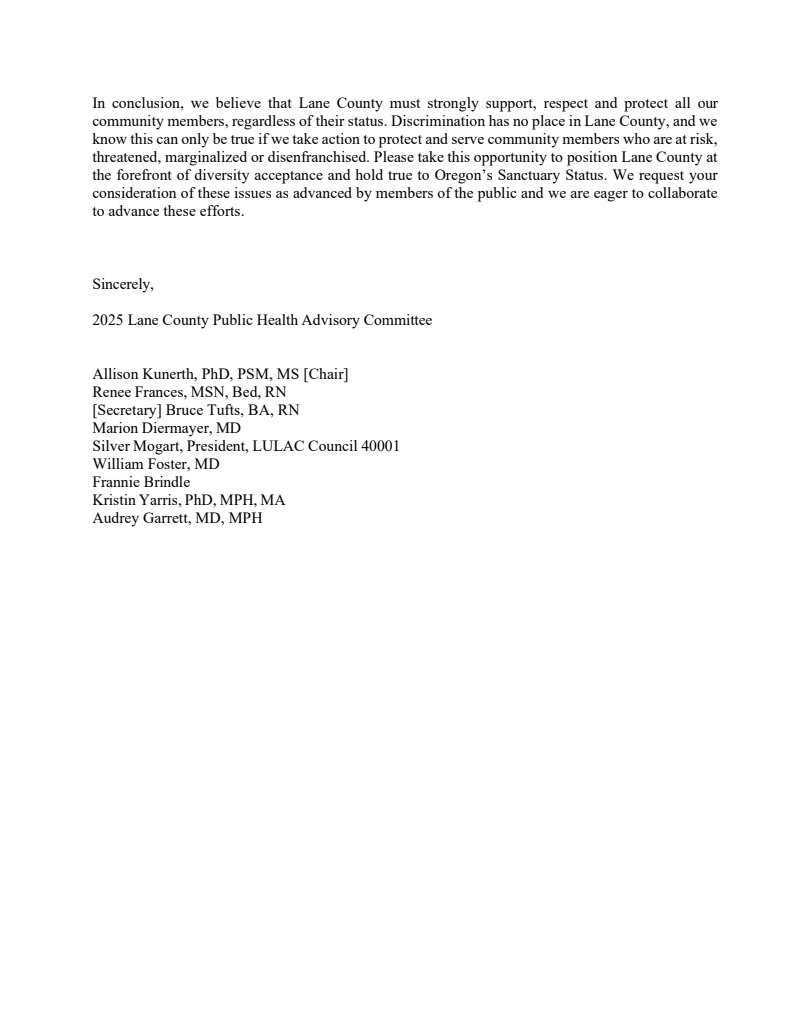 In conclusion, we believe that Lane County must strongly support, respect and protect all our community members, regardless of their status. Discrimination has no place in Lane County, and we know this can only be true if we take action to protect and serve community members who are at risk, threatened, marginalized or disenfranchised. Please take this opportunity to position Lane County at the forefront of diversity acceptance and hold true to Oregon's Sanctuary Status. We request your consideration of these issues as advanced by members of the public and we are eager to collaborate to advance these efforts.

Sincerely,

2025 Lane County Public Health Advisory Committee

Allison Kunerth, PhD, PSM, MS [Chair]
Renee Frances, MSN, Bed, RN
[Secretary] Bruce Tufts, BA, RN
Marion Diermayer, MD
Silver Mogart, President, LULAC Council 40001
William Foster, MD
Frannie Brindle
Kristin Yarris, PhD, MPH, MA
Audrey Garrett, MD, MPH